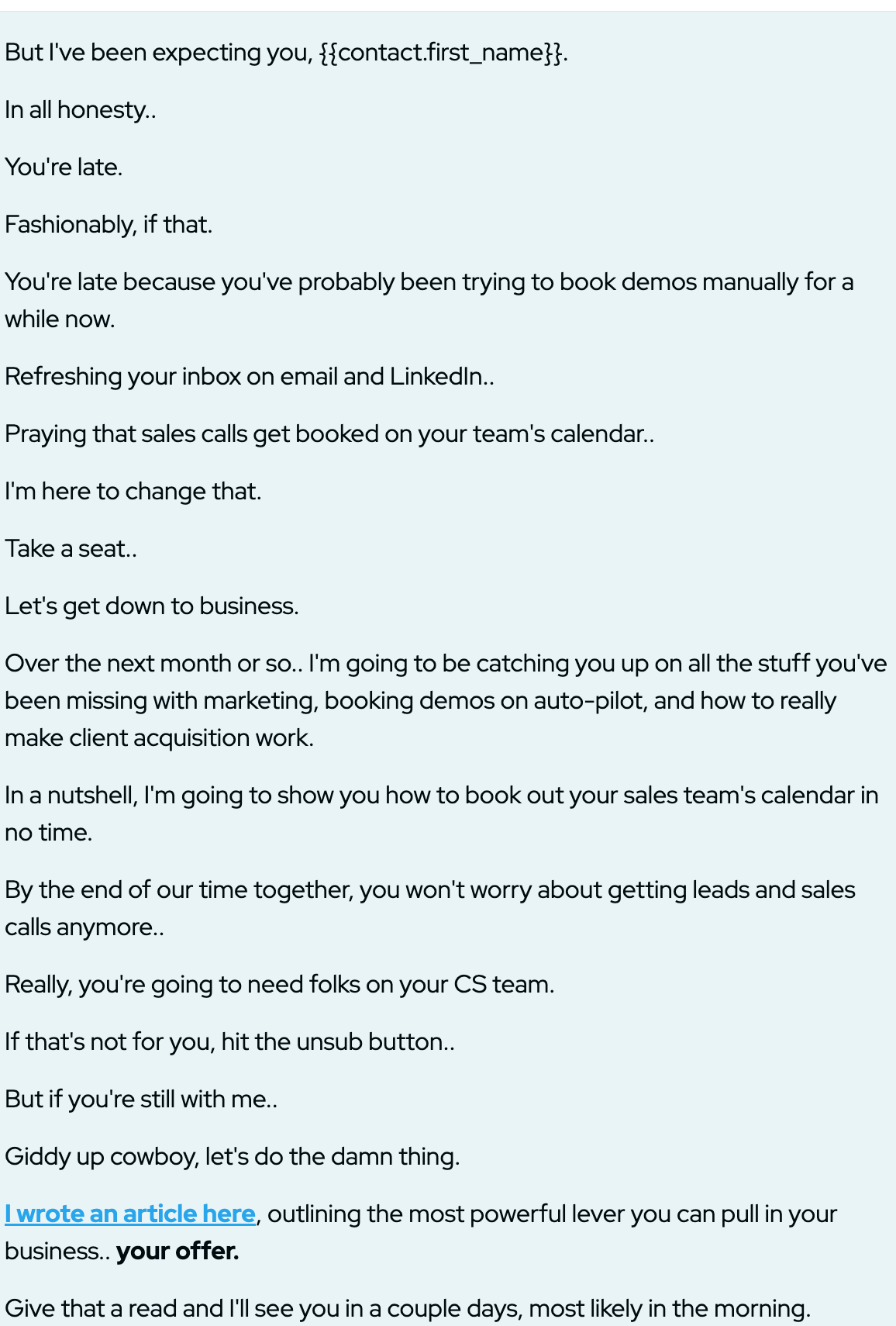 But I've been expecting you, {{contact.first_name}}.

In all honesty..

You're late.

Fashionably, if that.

You're late because you've probably been trying to book demos manually for a while now.

Refreshing your inbox on email and LinkedIn..

Praying that sales calls get booked on your team's calendar..

I'm here to change that.

Take a seat..

Let's get down to business.

Over the next month or so.. I'm going to be catching you up on all the stuff you've been missing with marketing, booking demos on auto-pilot, and how to really make client acquisition work.

In a nutshell, I'm going to show you how to book out your sales team's calendar in no time.

By the end of our time together, you won't worry about getting leads and sales calls anymore..

Really, you're going to need folks on your CS team.

If that's not for you, hit the unsub button..

But if you're still with me..

Giddy up cowboy, let's do the damn thing.

I wrote an article here, outlining the most powerful lever you can pull in your business.. your offer.

Give that a read and I'll see you in a couple days, most likely in the morning.